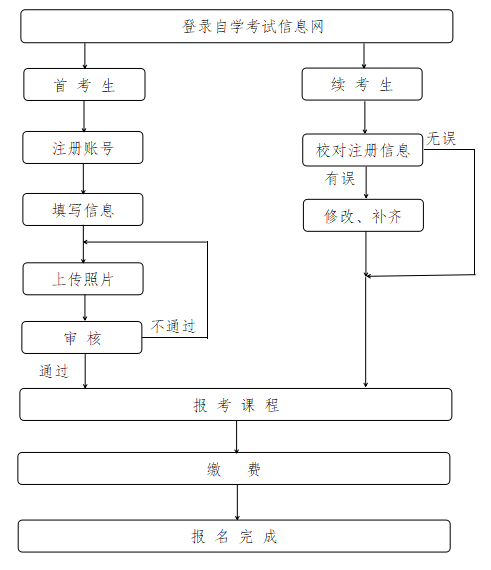 登录自学考试信息网

首 考 生

注册账号

填写信息

上传照片

审 核

不通过

通过

续 考 生

校对注册信息

无误

有误

修改、补齐

报 考 课 程

缴 费

报 名 完 成